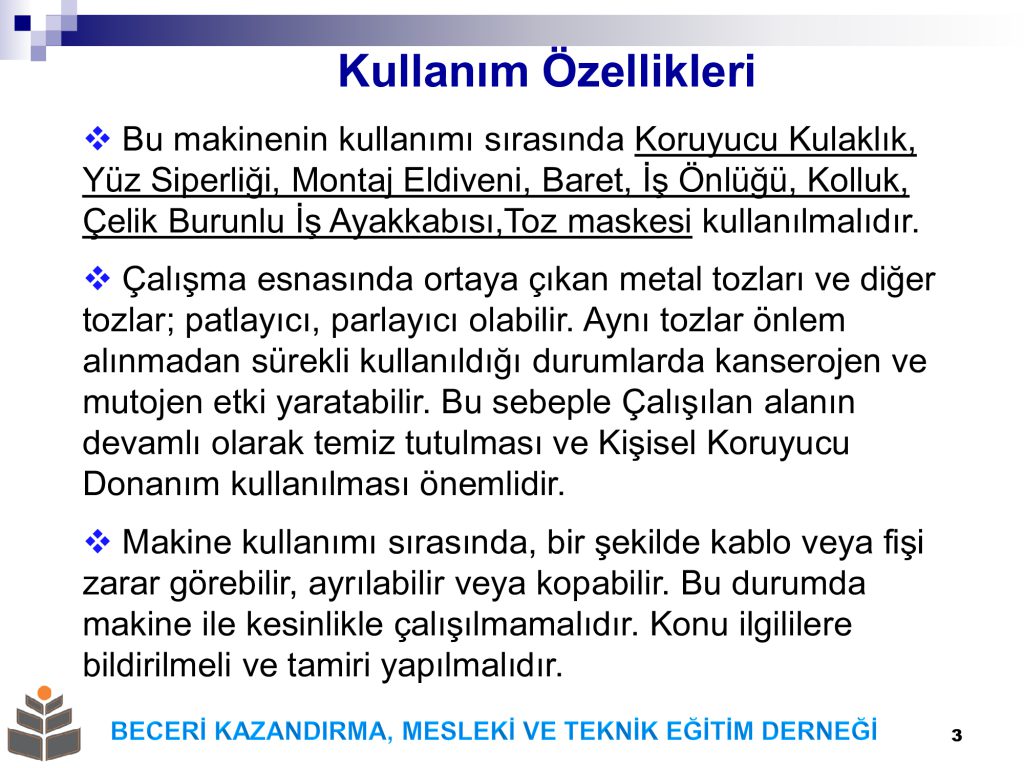 Kullanım Özellikleri

❖ Bu makinenin kullanımı sırasında Koruyucu Kulaklık, Yüz Siperliği, Montaj Eldiveni, Baret, İş Önlüğü, Kolluk, Çelik Burunlu İş Ayakkabısı,Toz maskesi kullanılmalıdır.

❖ Çalışma esnasında ortaya çıkan metal tozları ve diğer tozlar; patlayıcı, parlayıcı olabilir. Aynı tozlar önlem alınmadan sürekli kullanıldığı durumlarda kanserojen ve mutojen etki yaratabilir. Bu sebeple Çalışılan alanın devamlı olarak temiz tutulması ve Kişisel Koruyucu Donanım kullanılması önemlidir.

❖ Makine kullanımı sırasında, bir şekilde kablo veya fişi zarar görebilir, ayrılabilir veya kopabilir. Bu durumda makine ile kesinlikle çalışılmamalıdır. Konu ilgililere bildirilmeli ve tamiri yapılmalıdır.

BECERİ KAZANDIRMA, MESLEKİ VE TEKNİK EĞİTİM DERNEĞİ

3